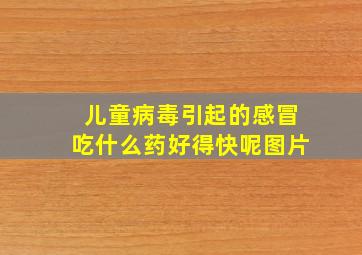 儿童病毒引起的感冒
吃什么药好得快呢图片